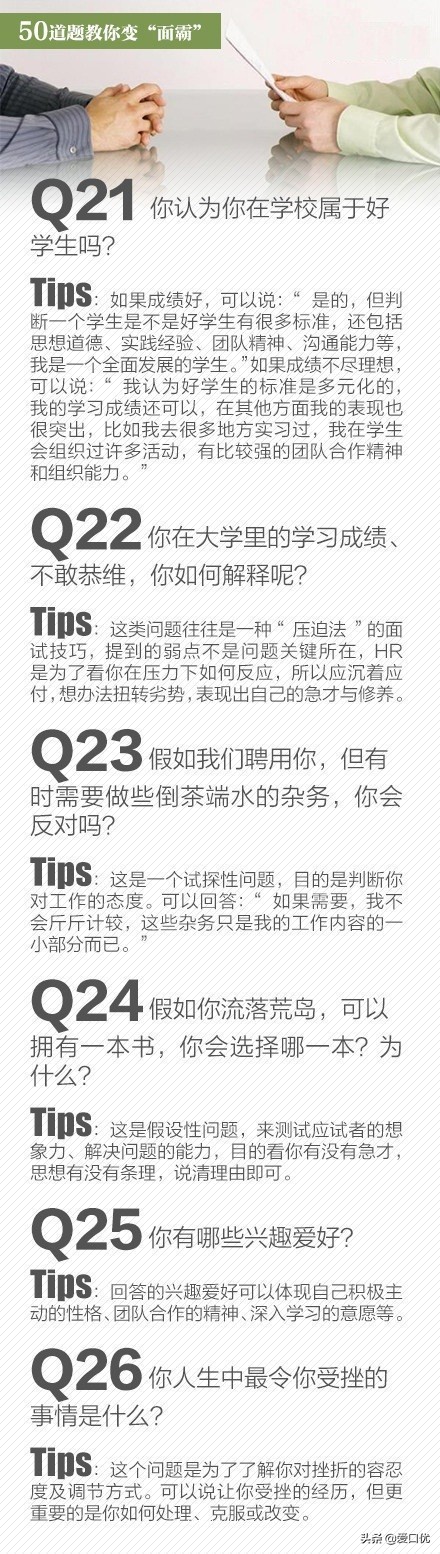 50道题教你变“面霸”

Q21 你认为你在学校属于好学生吗?

Tips：如果成绩好，可以说：“是的，但判断一个学生是不是好学生有很多标准，还包括思想道德、实践经验、团队精神、沟通能力等，我是一个全面发展的学生。”如果成绩不尽理想，可以说：“我认为好学生的标准是多元化的，我的学习成绩还可以，在其他方面我的表现也很突出，比如我去很多地方实习过，我在学生会组织过许多活动，有比较强的团队合作精神和组织能力。”

Q22 你在大学里的学习成绩、不敢恭维，你如何解释呢?

Tips：这类问题往往是一种“压迫法”的面试技巧，提到的弱点不是问题关键所在，HR是为了看你在压力下如何反应，所以应沉着应付，想办法扭转劣势，表现出自己的急才与修养。

Q23 假如我们聘用你，但有时需要做些倒茶端水的杂务，你会反对吗?

Tips：这是一个试探性问题，目的是判断你对工作的态度。可以回答：“如果需要，我不会斤斤计较，这些杂务只是我的工作内容的一小部分而已。”

Q24 假如你流落荒岛，可以拥有一本书，你会选择哪一本？为什么?

Tips：这是假设性问题，来测试应试者的想象力、解决问题的能力，目的看你有没有急才，思想有没有条理，说清理由即可。

Q25 你有哪些兴趣爱好?

Tips：回答的兴趣爱好可以体现自己积极主动的性格、团队合作的精神、深入学习的意愿等。

Q26 你人生中最令你受挫的事情是什么?

Tips：这个问题是为了了解你对挫折的容忍度及调节方式。可以说让你受挫的经历，但更重要的是你如何处理、克服或改变。

头条@爱口优